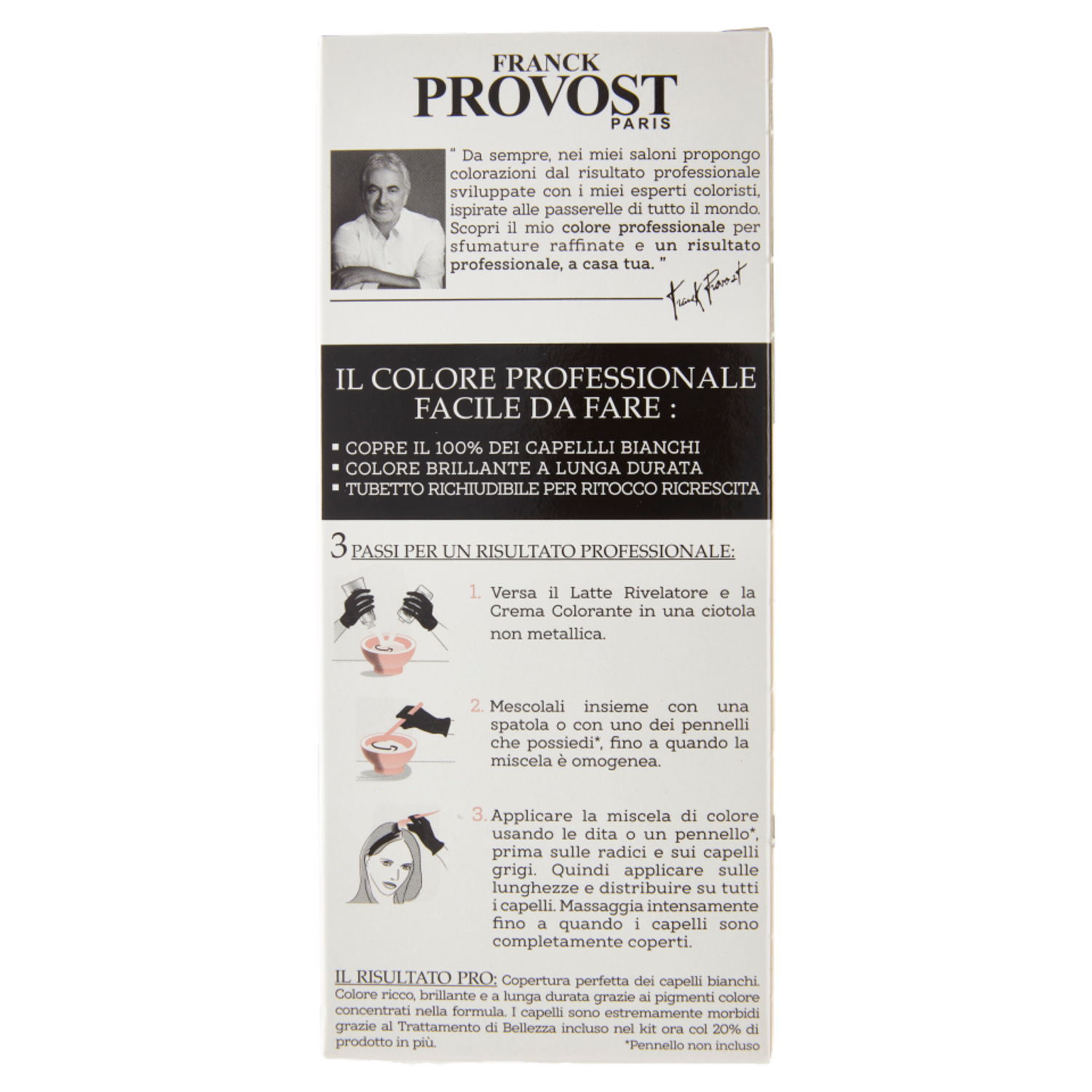 FRANCK
PROVOST
PARIS

" Da sempre, nei miei saloni propongo colorazioni dal risultato professionale sviluppate con i miei esperti coloristi, ispirate alle passerelle di tutto il mondo. Scopri il mio colore professionale per sfumature raffinate e un risultato professionale, a casa tua. "

Franck Provost

IL COLORE PROFESSIONALE FACILE DA FARE :

▪ COPRE IL 100% DEI CAPELLLI BIANCHI
▪ COLORE BRILLANTE A LUNGA DURATA
▪ TUBETTO RICHIUDIBILE PER RITOCCO RICRESCITA

3 PASSI PER UN RISULTATO PROFESSIONALE:

1. Versa il Latte Rivelatore e la Crema Colorante in una ciotola non metallica.

2. Mescolali insieme con una spatola o con uno dei pennelli che possiedi*, fino a quando la miscela è omogenea.

3. Applicare la miscela di colore usando le dita o un pennello*, prima sulle radici e sui capelli grigi. Quindi applicare sulle lunghezze e distribuire su tutti i capelli. Massaggia intensamente fino a quando i capelli sono completamente coperti.

IL RISULTATO PRO: Copertura perfetta dei capelli bianchi. Colore ricco, brillante e a lunga durata grazie ai pigmenti colore concentrati nella formula. I capelli sono estremamente morbidi grazie al Trattamento di Bellezza incluso nel kit ora col 20% di prodotto in più.

*Pennello non incluso